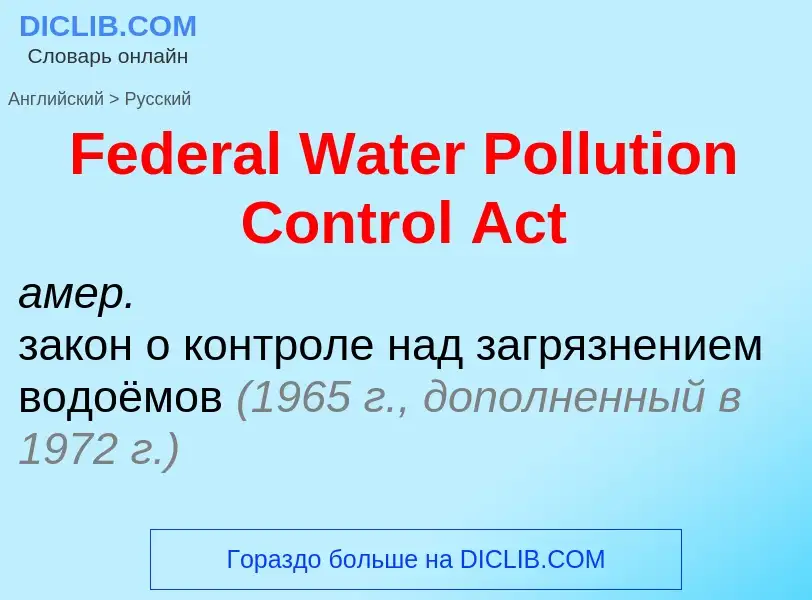 DICLIB.COM
Словарь онлайн

Английский > Русский

Federal Water Pollution Control Act

амер.
закон о контроле над загрязнением водоёмов (1965 г., дополненный в 1972 г.)

Гораздо больше на DICLIB.COM